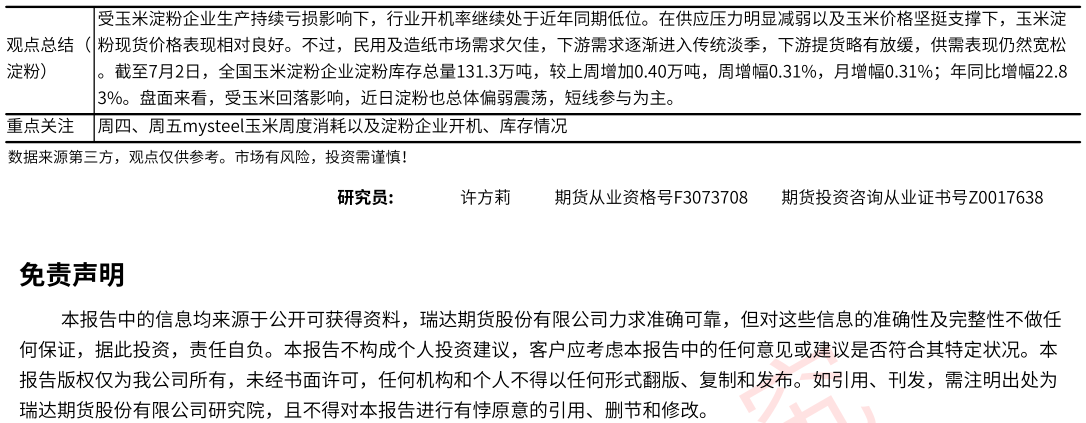 | 观点总结（淀粉） | 受玉米淀粉企业生产持续亏损影响下，行业开机率继续处于近年同期低位。在供应压力明显减弱以及玉米价格坚挺支撑下，玉米淀粉现货价格表现相对良好。不过，民用及造纸市场需求欠佳，下游需求逐渐进入传统淡季，下游提货略有放缓，供需表现仍然宽松。截至7月2日，全国玉米淀粉企业淀粉库存总量131.3万吨，较上周增加0.40万吨，周增幅0.31%，月增幅0.31%；年同比增幅22.83%。盘面来看，受玉米回落影响，近日淀粉也总体偏弱震荡，短线参与为主。 |
|---|---|
| 重点关注 | 周四、周五mysteel玉米周度消耗以及淀粉企业开机、库存情况 |

数据来源第三方，观点仅供参考。市场有风险，投资需谨慎！

研究员： 许方莉 期货从业资格号F3073708 期货投资咨询从业证书号Z0017638

免责声明

本报告中的信息均来源于公开可获得资料，瑞达期货股份有限公司力求准确可靠，但对这些信息的准确性及完整性不做任何保证，据此投资，责任自负。本报告不构成个人投资建议，客户应考虑本报告中的任何意见或建议是否符合其特定状况。本报告版权仅为我公司所有，未经书面许可，任何机构和个人不得以任何形式翻版、复制和发布。如引用、刊发，需注明出处为瑞达期货股份有限公司研究院，且不得对本报告进行有悖原意的引用、删节和修改。